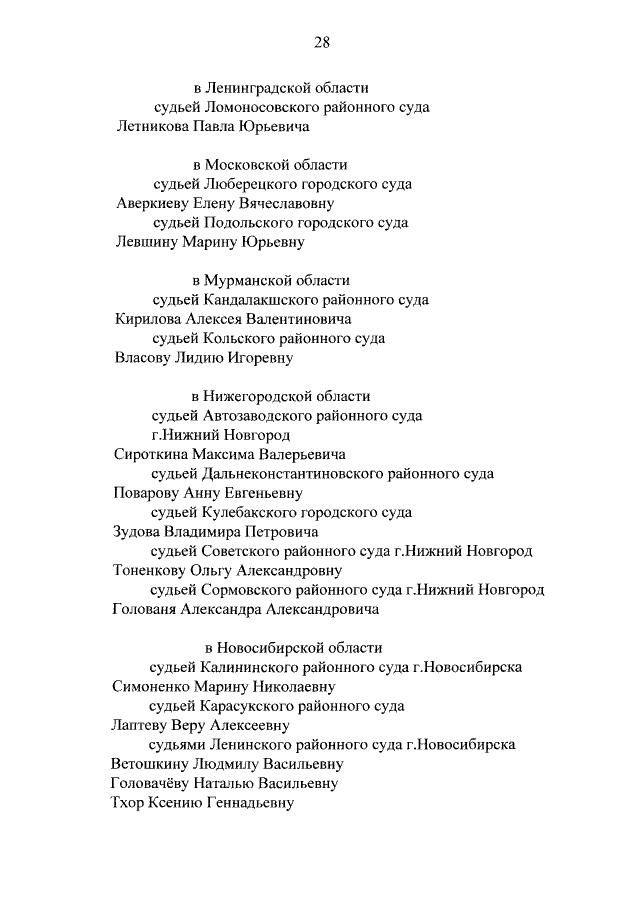 28

в Ленинградской области
судьей Ломоносовского районного суда
Летникова Павла Юрьевича

в Московской области
судьей Люберецкого городского суда
Аверкиеву Елену Вячеславовну
судьей Подольского городского суда
Левшину Марину Юрьевну

в Мурманской области
судьей Кандалакшского районного суда
Кирилова Алексея Валентиновича
судьей Кольского районного суда
Власову Лидию Игоревну

в Нижегородской области
судьей Автозаводского районного суда
г.Нижний Новгород
Сироткина Максима Валерьевича
судьей Дальнеконстантиновского районного суда
Поварову Анну Евгеньевну
судьей Кулебакского городского суда
Зудова Владимира Петровича
судьей Советского районного суда г.Нижний Новгород
Тоненкову Ольгу Александровну
судьей Сормовского районного суда г.Нижний Новгород
Голованя Александра Александровича

в Новосибирской области
судьей Калининского районного суда г.Новосибирска
Симоненко Марину Николаевну
судьей Карасукского районного суда
Лаптеву Веру Алексеевну
судьями Ленинского районного суда г.Новосибирска
Ветошкину Людмилу Васильевну
Головачёву Наталью Васильевну
Тхор Ксению Геннадьевну